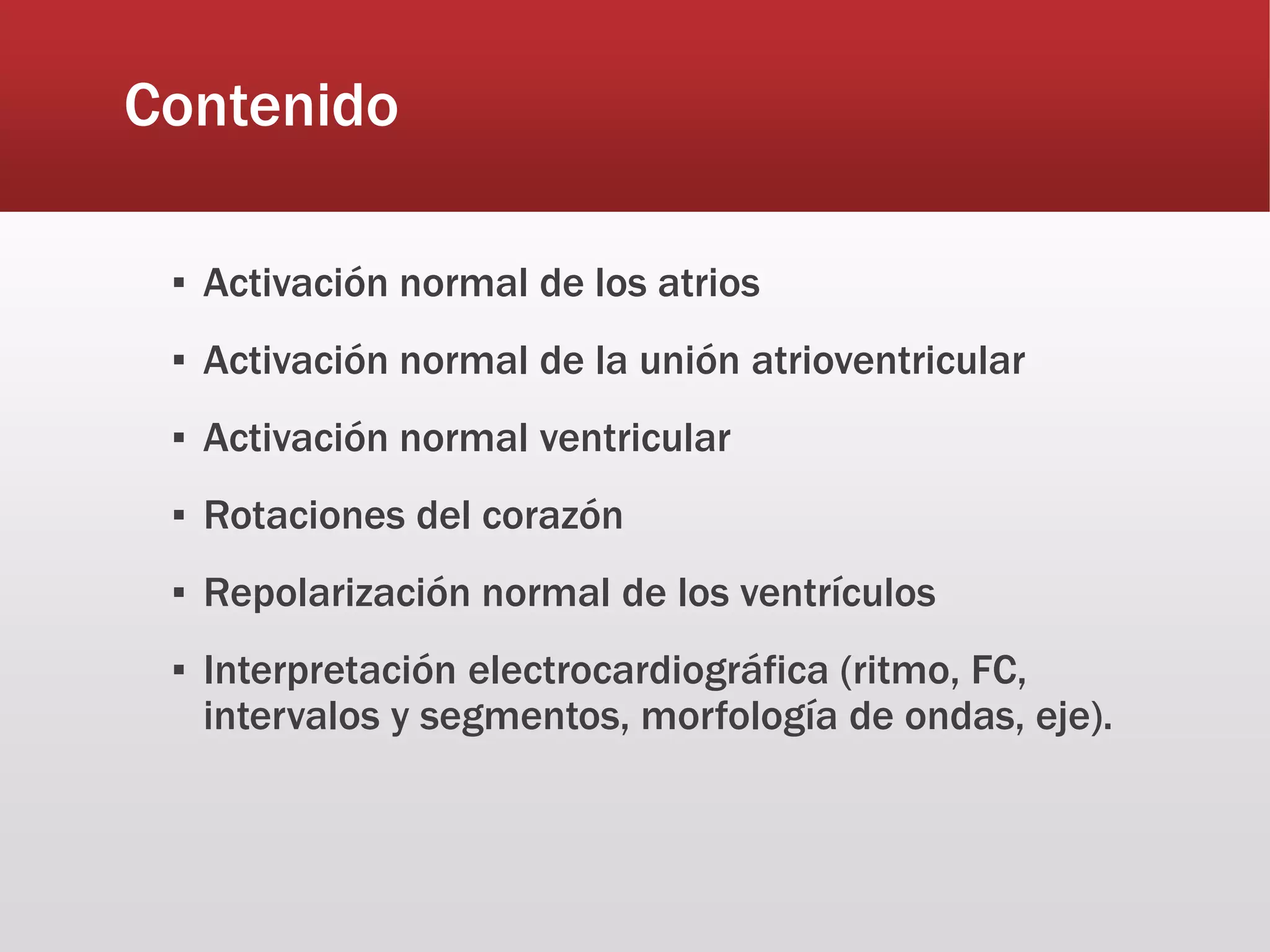 Contenido

▪ Activación normal de los atrios

▪ Activación normal de la unión atrioventricular

▪ Activación normal ventricular

▪ Rotaciones del corazón

▪ Repolarización normal de los ventrículos

▪ Interpretación electrocardiográfica (ritmo, FC, intervalos y segmentos, morfología de ondas, eje).